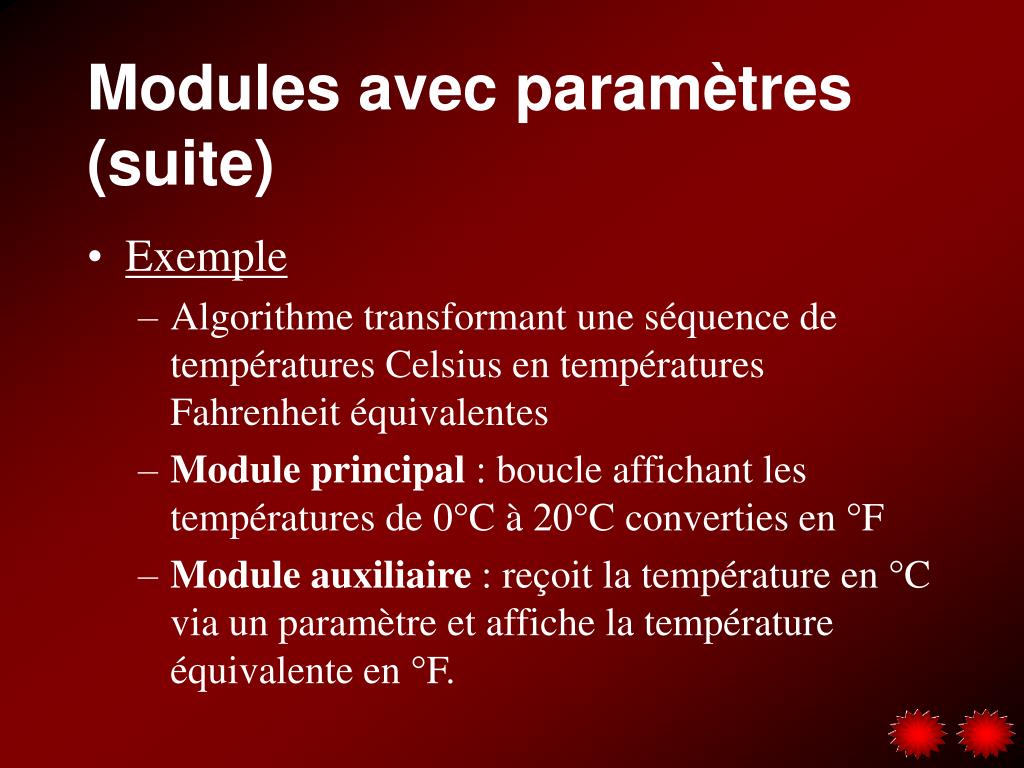 Modules avec paramètres (suite)

• Exemple

– Algorithme transformant une séquence de températures Celsius en températures Fahrenheit équivalentes

– Module principal : boucle affichant les températures de 0°C à 20°C converties en °F

– Module auxiliaire : reçoit la température en °C via un paramètre et affiche la température équivalente en °F.